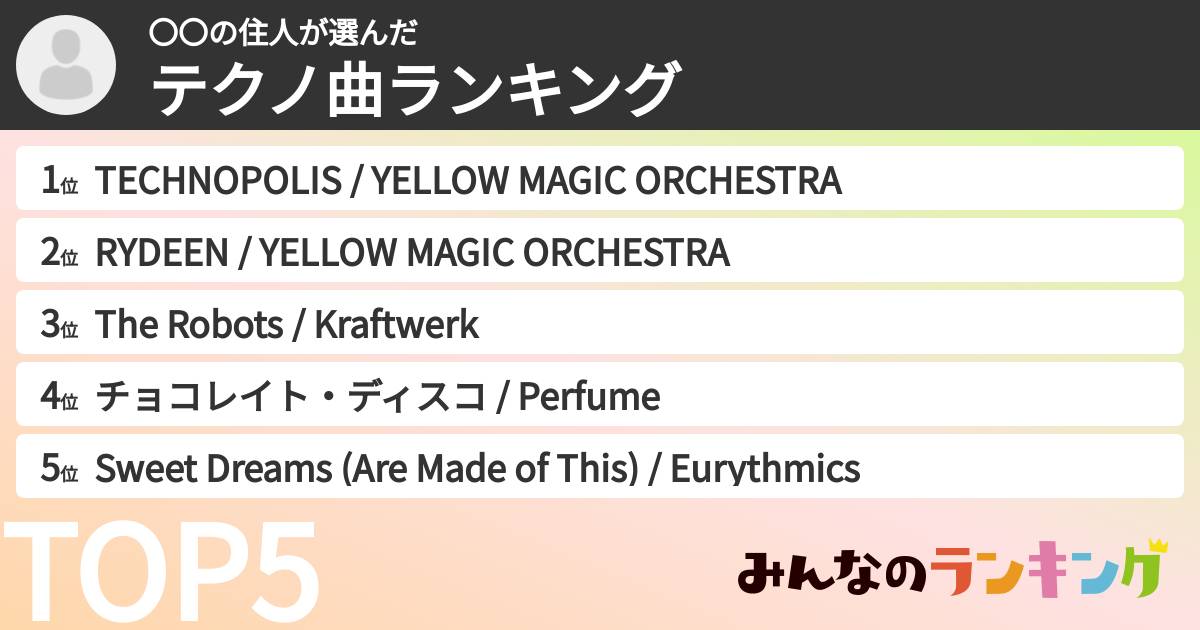 〇〇の住人が選んだ
テクノ曲ランキング

1位 TECHNOPOLIS / YELLOW MAGIC ORCHESTRA
2位 RYDEEN / YELLOW MAGIC ORCHESTRA
3位 The Robots / Kraftwerk
4位 チョコレイト・ディスコ / Perfume
5位 Sweet Dreams (Are Made of This) / Eurythmics

TOP5

みんなのランキング